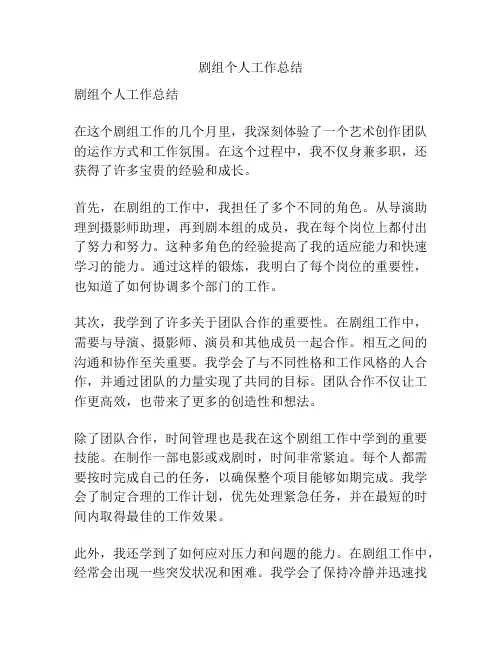 剧组个人工作总结

剧组个人工作总结

在这个剧组工作的几个月里，我深刻体验了一个艺术创作团队的运作方式和工作氛围。在这个过程中，我不仅身兼多职，还获得了许多宝贵的经验和成长。

首先，在剧组的工作中，我担任了多个不同的角色。从导演助理到摄影师助理，再到剧本组的成员，我在每个岗位上都付出了努力和努力。这种多角色的经验提高了我的适应能力和快速学习的能力。通过这样的锻炼，我明白了每个岗位的重要性，也知道了如何协调多个部门的工作。

其次，我学到了许多关于团队合作的重要性。在剧组工作中，需要与导演、摄影师、演员和其他成员一起合作。相互之间的沟通和协作至关重要。我学会了与不同性格和工作风格的人合作，并通过团队的力量实现了共同的目标。团队合作不仅让工作更高效，也带来了更多的创造性和想法。

除了团队合作，时间管理也是我在这个剧组工作中学到的重要技能。在制作一部电影或戏剧时，时间非常紧迫。每个人都需要按时完成自己的任务，以确保整个项目能够如期完成。我学会了制定合理的工作计划，优先处理紧急任务，并在最短的时间内取得最佳的工作效果。

此外，我还学到了如何应对压力和问题的能力。在剧组工作中，经常会出现一些突发状况和困难。我学会了保持冷静并迅速找